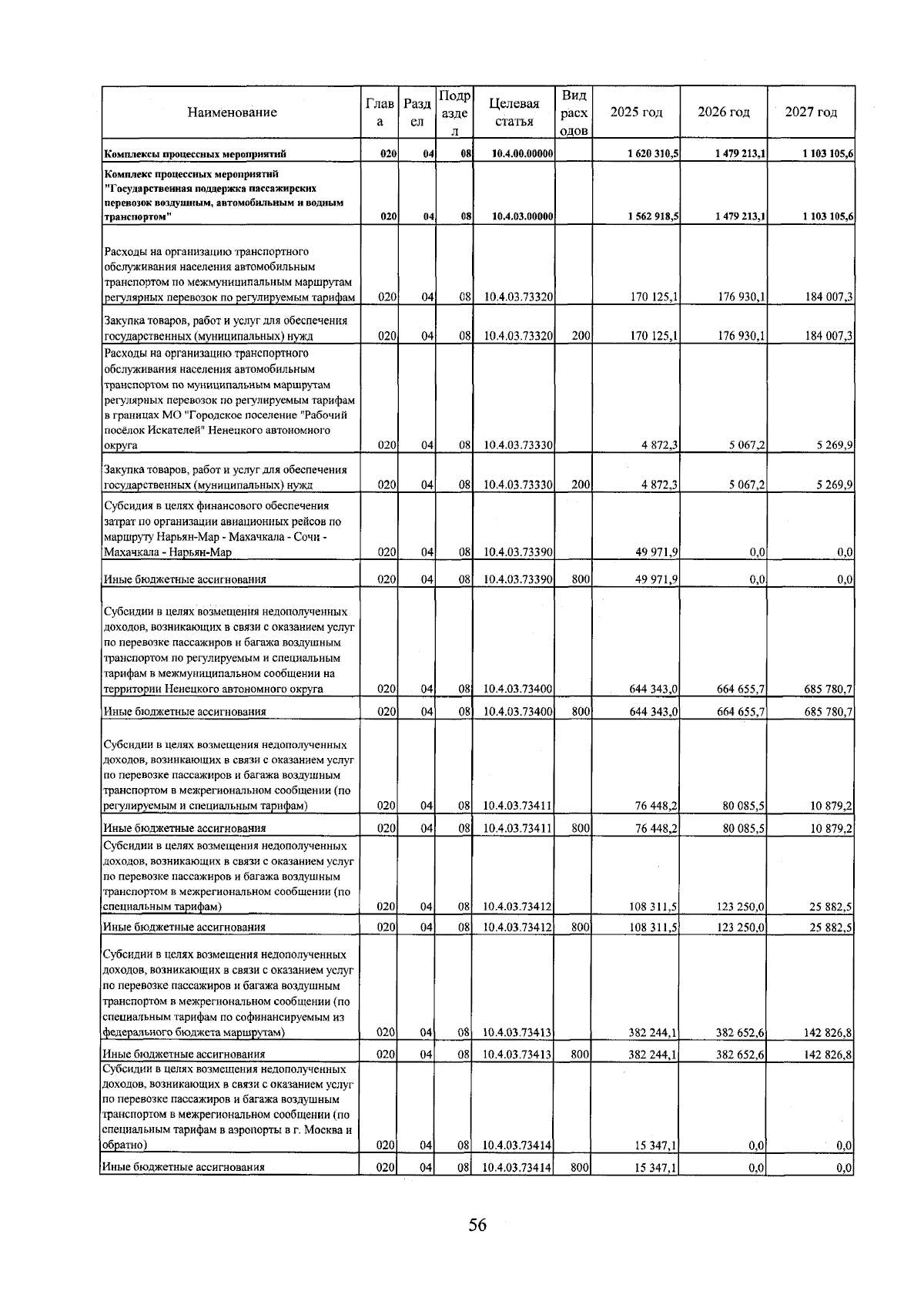 | Наименование | Глава | Раздел | Подраздел | Целевая статья | Вид расходов | 2025 год | 2026 год | 2027 год |
|---|---|---|---|---|---|---|---|---|
| Комплексы процессных мероприятий | 020 | 04 | 08 | 10.4.00.00000 | | 1 620 310,5 | 1 479 213,1 | 1 103 105,6 |
| Комплекс процессных мероприятий "Государственная поддержка пассажирских перевозок воздушным, автомобильным и водным транспортом" | 020 | 04 | 08 | 10.4.03.00000 | | 1 562 918,5 | 1 479 213,1 | 1 103 105,6 |
| Расходы на организацию транспортного обслуживания населения автомобильным транспортом по межмуниципальным маршрутам регулярных перевозок по регулируемым тарифам | 020 | 04 | 08 | 10.4.03.73320 | | 170 125,1 | 176 930,1 | 184 007,3 |
| Закупка товаров, работ и услуг для обеспечения государственных (муниципальных) нужд | 020 | 04 | 08 | 10.4.03.73320 | 200 | 170 125,1 | 176 930,1 | 184 007,3 |
| Расходы на организацию транспортного обслуживания населения автомобильным транспортом по муниципальным маршрутам регулярных перевозок по регулируемым тарифам в границах МО "Городское поселение "Рабочий посёлок Искателей" Ненецкого автономного округа | 020 | 04 | 08 | 10.4.03.73330 | | 4 872,3 | 5 067,2 | 5 269,9 |
| Закупка товаров, работ и услуг для обеспечения государственных (муниципальных) нужд | 020 | 04 | 08 | 10.4.03.73330 | 200 | 4 872,3 | 5 067,2 | 5 269,9 |
| Субсидия в целях финансового обеспечения затрат по организации авиационных рейсов по маршруту Нарьян-Мар - Махачкала - Сочи - Махачкала - Нарьян-Мар | 020 | 04 | 08 | 10.4.03.73390 | | 49 971,9 | 0,0 | 0,0 |
| Иные бюджетные ассигнования | 020 | 04 | 08 | 10.4.03.73390 | 800 | 49 971,9 | 0,0 | 0,0 |
| Субсидии в целях возмещения недополученных доходов, возникающих в связи с оказанием услуг по перевозке пассажиров и багажа воздушным транспортом по регулируемым и специальным тарифам в межмуниципальном сообщении на территории Ненецкого автономного округа | 020 | 04 | 08 | 10.4.03.73400 | | 644 343,0 | 664 655,7 | 685 780,7 |
| Иные бюджетные ассигнования | 020 | 04 | 08 | 10.4.03.73400 | 800 | 644 343,0 | 664 655,7 | 685 780,7 |
| Субсидии в целях возмещения недополученных доходов, возникающих в связи с оказанием услуг по перевозке пассажиров и багажа воздушным транспортом в межрегиональном сообщении (по регулируемым и специальным тарифам) | 020 | 04 | 08 | 10.4.03.73411 | | 76 448,2 | 80 085,5 | 10 879,2 |
| Иные бюджетные ассигнования | 020 | 04 | 08 | 10.4.03.73411 | 800 | 76 448,2 | 80 085,5 | 10 879,2 |
| Субсидии в целях возмещения недополученных доходов, возникающих в связи с оказанием услуг по перевозке пассажиров и багажа воздушным транспортом в межрегиональном сообщении (по специальным тарифам) | 020 | 04 | 08 | 10.4.03.73412 | | 108 311,5 | 123 250,0 | 25 882,5 |
| Иные бюджетные ассигнования | 020 | 04 | 08 | 10.4.03.73412 | 800 | 108 311,5 | 123 250,0 | 25 882,5 |
| Субсидии в целях возмещения недополученных доходов, возникающих в связи с оказанием услуг по перевозке пассажиров и багажа воздушным транспортом в межрегиональном сообщении (по специальным тарифам по софинансируемым из федерального бюджета маршрутам) | 020 | 04 | 08 | 10.4.03.73413 | | 382 244,1 | 382 652,6 | 142 826,8 |
| Иные бюджетные ассигнования | 020 | 04 | 08 | 10.4.03.73413 | 800 | 382 244,1 | 382 652,6 | 142 826,8 |
| Субсидии в целях возмещения недополученных доходов, возникающих в связи с оказанием услуг по перевозке пассажиров и багажа воздушным транспортом в межрегиональном сообщении (по специальным тарифам в аэропорты в г. Москва и обратно) | 020 | 04 | 08 | 10.4.03.73414 | | 15 347,1 | 0,0 | 0,0 |
| Иные бюджетные ассигнования | 020 | 04 | 08 | 10.4.03.73414 | 800 | 15 347,1 | 0,0 | 0,0 |

56